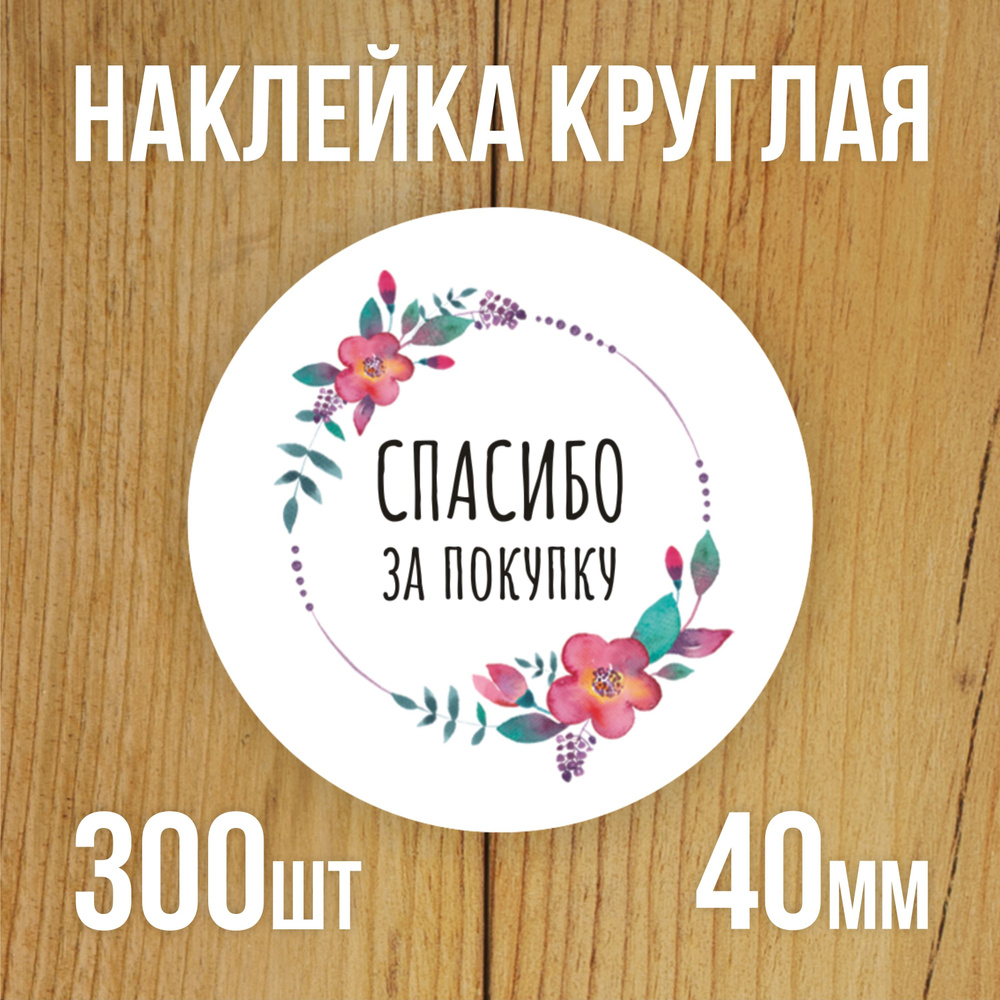 НАКЛЕЙКА КРУГЛАЯ

СПАСИБО
ЗА ПОКУПКУ

300шт 40мм